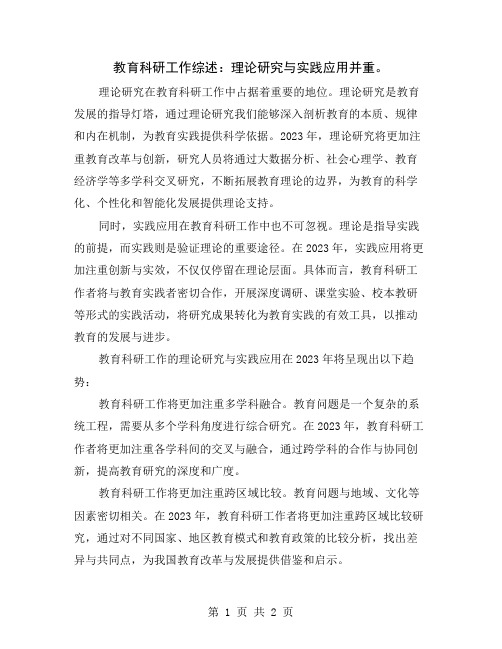 教育科研工作综述：理论研究与实践应用并重。

理论研究在教育科研工作中占据着重要的地位。理论研究是教育发展的指导灯塔，通过理论研究我们能够深入剖析教育的本质、规律和内在机制，为教育实践提供科学依据。2023年，理论研究将更加注重教育改革与创新，研究人员将通过大数据分析、社会心理学、教育经济学等多学科交叉研究，不断拓展教育理论的边界，为教育的科学化、个性化和智能化发展提供理论支持。

同时，实践应用在教育科研工作中也不可忽视。理论是指导实践的前提，而实践则是验证理论的重要途径。在2023年，实践应用将更加注重创新与实效，不仅仅停留在理论层面。具体而言，教育科研工作者将与教育实践者密切合作，开展深度调研、课堂实验、校本教研等形式的实践活动，将研究成果转化为教育实践的有效工具，以推动教育的发展与进步。

教育科研工作的理论研究与实践应用在2023年将呈现出以下趋势：

教育科研工作将更加注重多学科融合。教育问题是一个复杂的系统工程，需要从多个学科角度进行综合研究。在2023年，教育科研工作者将更加注重各学科间的交叉与融合，通过跨学科的合作与协同创新，提高教育研究的深度和广度。

教育科研工作将更加注重跨区域比较。教育问题与地域、文化等因素密切相关。在2023年，教育科研工作者将更加注重跨区域比较研究，通过对不同国家、地区教育模式和教育政策的比较分析，找出差异与共同点，为我国教育改革与发展提供借鉴和启示。

第 1 页 共 2 页